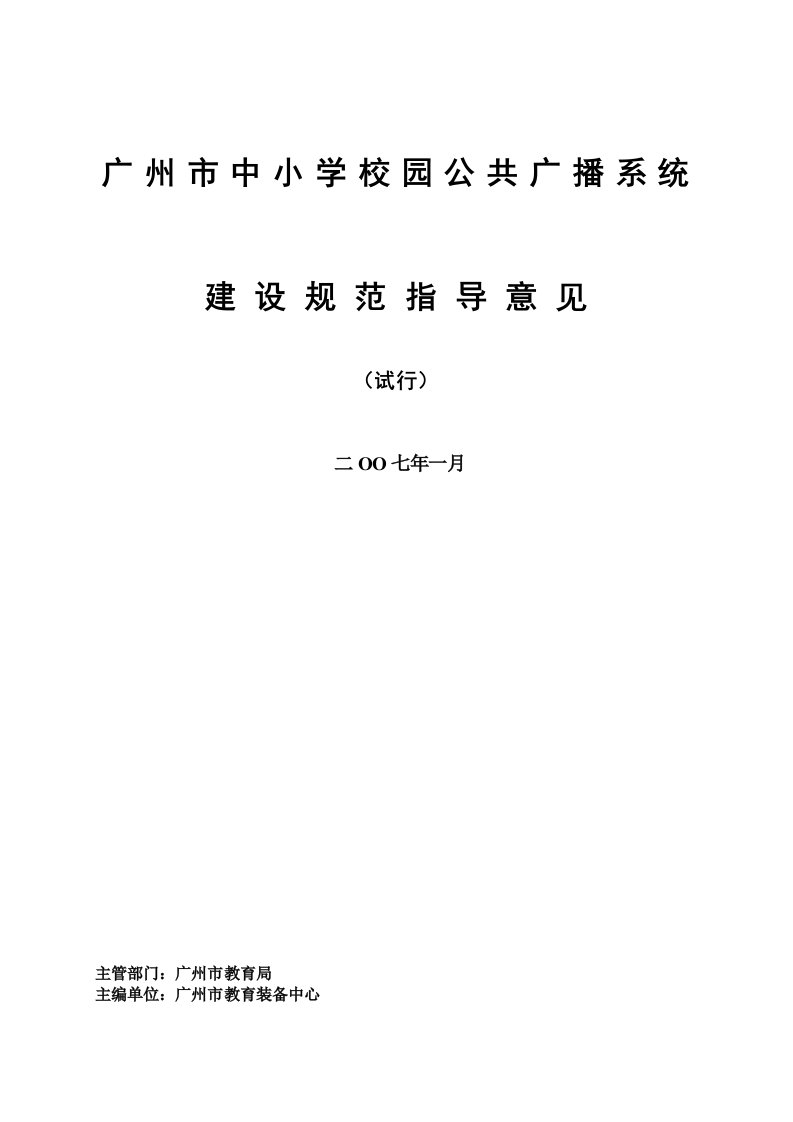 广州市中小学校园公共广播系统

建设规范指导意见

（试行）

二OO七年一月

主管部门：广州市教育局
主编单位：广州市教育装备中心